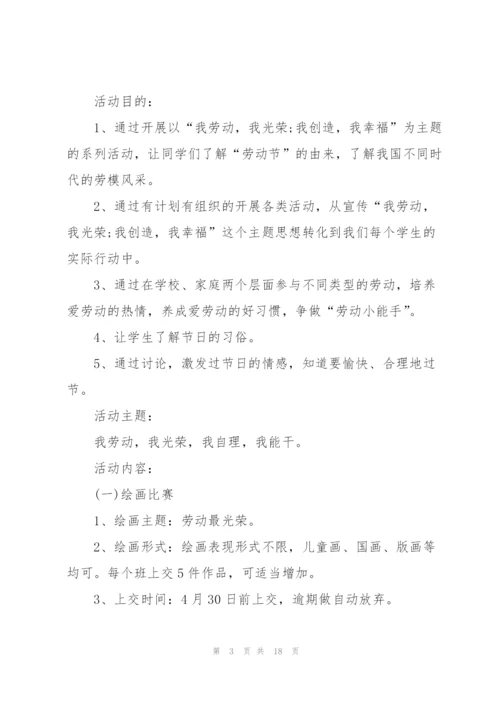 活动目的：

1、通过开展以“我劳动，我光荣;我创造，我幸福”为主题的系列活动，让同学们了解“劳动节”的由来，了解我国不同时代的劳模风采。

2、通过有计划有组织的开展各类活动，从宣传“我劳动，我光荣;我创造，我幸福”这个主题思想转化到我们每个学生的实际行动中。

3、通过在学校、家庭两个层面参与不同类型的劳动，培养爱劳动的热情，养成爱劳动的好习惯，争做“劳动小能手”。

4、让学生了解节日的习俗。

5、通过讨论，激发过节日的情感，知道要愉快、合理地过节。

活动主题：

我劳动，我光荣，我自理，我能干。

活动内容：

(一)绘画比赛

1、绘画主题：劳动最光荣。

2、绘画形式：绘画表现形式不限，儿童画、国画、版画等均可。每个班上交5件作品，可适当增加。

3、上交时间：4月30日前上交，逾期做自动放弃。

第 3 页 共 18 页